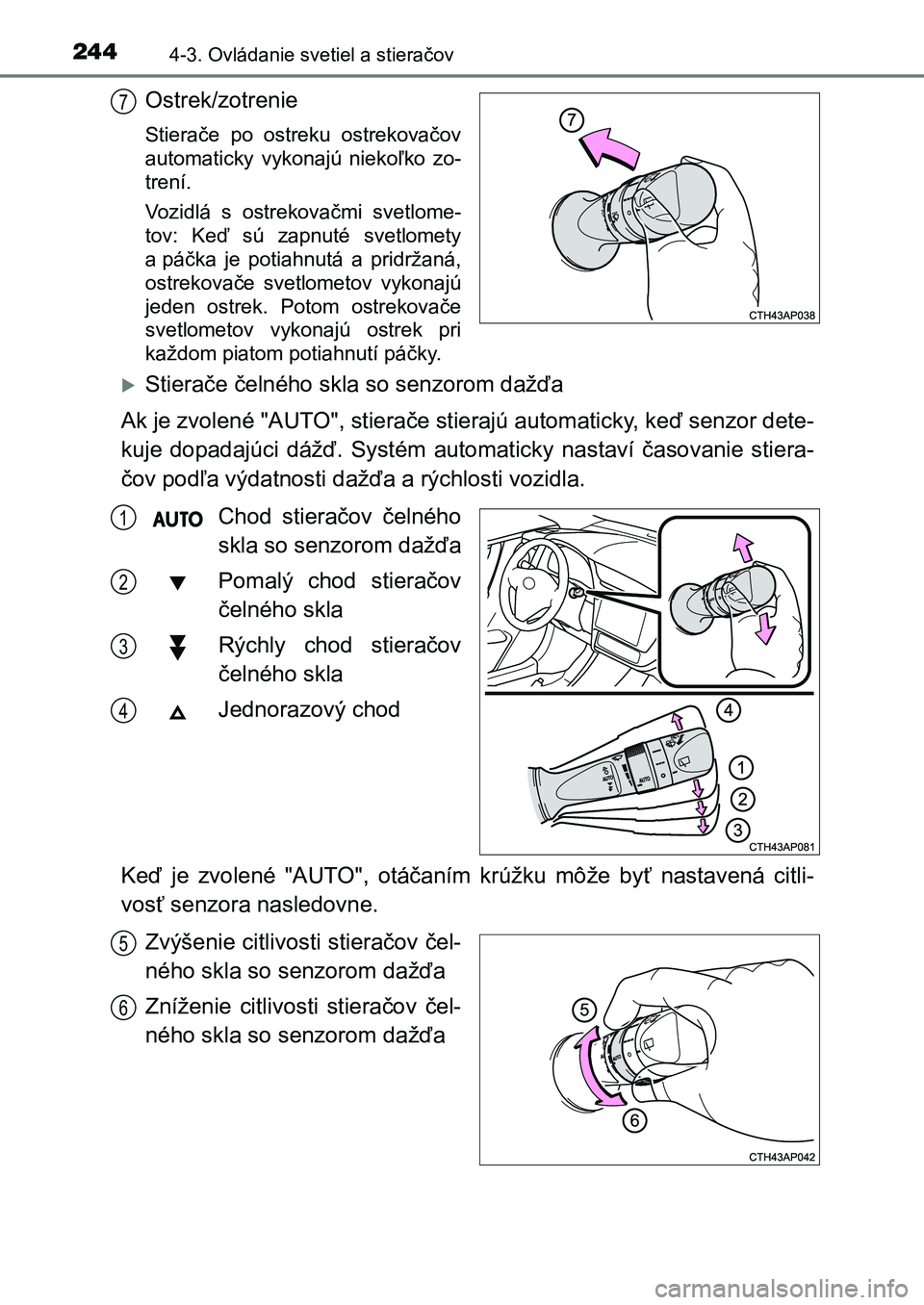 244 4-3. Ovládanie svetiel a stieračov

7 Ostrek/zotrenie

Stierače po ostreku ostrekovačov automaticky vykonajú niekoľko zotrení.

Vozidlá s ostrekovačmi svetlometov: Keď sú zapnuté svetlomety a páčka je potiahnutá a pridržaná, ostrekovače svetlometov vykonajú jeden ostrek. Potom ostrekovače svetlometov vykonajú ostrek pri každom piatom potiahnutí páčky.

7

CTH43AP038

Stierače čelného skla so senzorom dažďa

Ak je zvolené "AUTO", stierače stierajú automaticky, keď senzor detekuje dopadajúci dážď. Systém automaticky nastaví časovanie stieračov podľa výdatnosti dažďa a rýchlosti vozidla.

1 AUTO Chod stieračov čelného skla so senzorom dažďa

2 Pomalý chod stieračov čelného skla

3 Rýchly chod stieračov čelného skla

4 Jednorazový chod

4

1

2

3

CTH43AP081

Keď je zvolené "AUTO", otáčaním krúžku môže byť nastavená citlivosť senzora nasledovne.

5 Zvýšenie citlivosti stieračov čelného skla so senzorom dažďa

6 Zníženie citlivosti stieračov čelného skla so senzorom dažďa

5

6

CTH43AP042

carmanualsonline.info